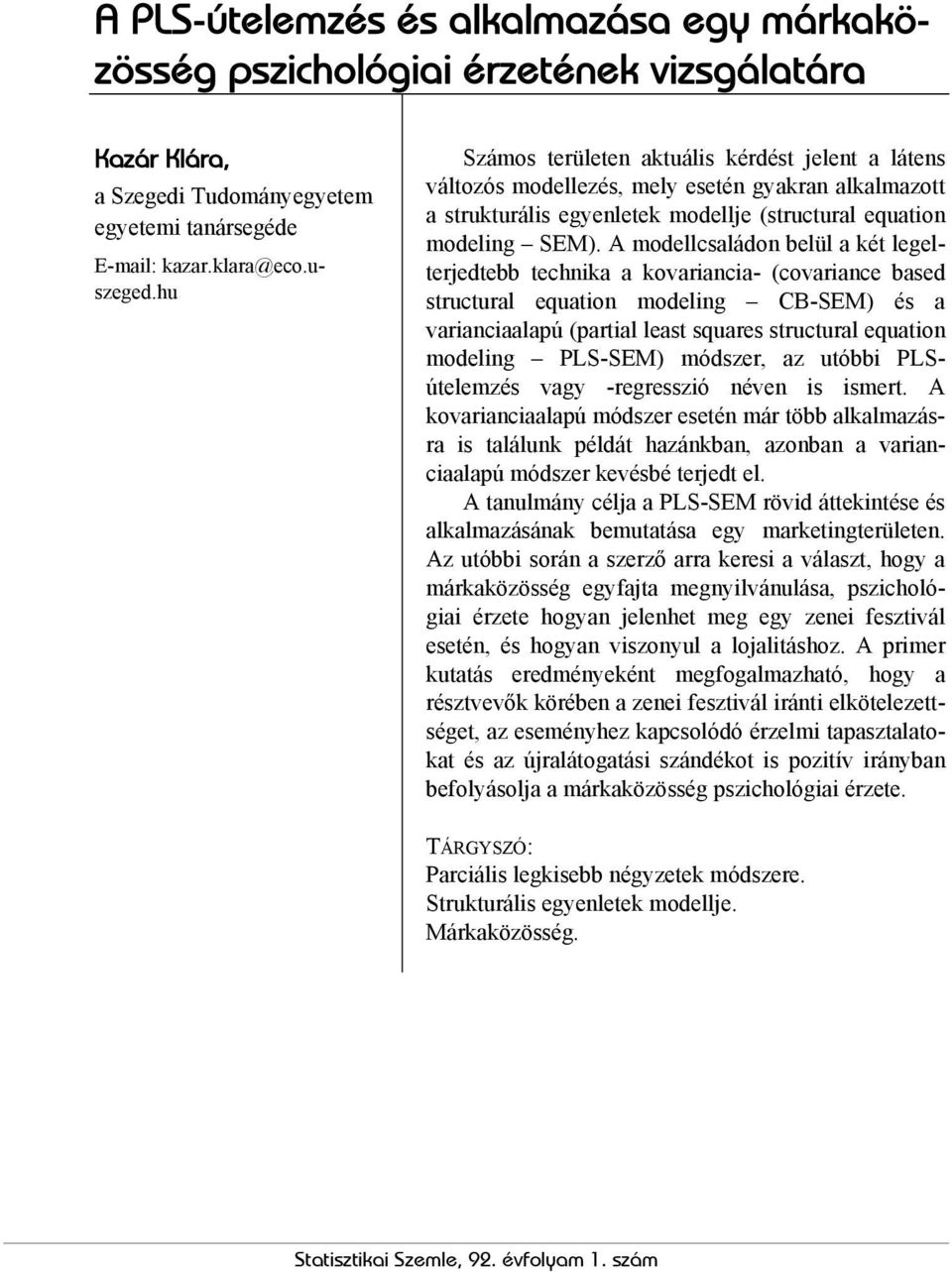 A PLS-útelemzés és alkalmazása egy márkaközösség pszichológiai érzetének vizsgálatára

Kazár Klára,
a Szegedi Tudományegyetem egyetemi tanársegéde
E-mail: kazar.klara@eco.u-szeged.hu

Számos területen aktuális kérdést jelent a látens változós modellezés, mely esetén gyakran alkalmazott a strukturális egyenletek modellje (structural equation modeling – SEM). A modellcsaládon belül a két legelterjedtebb technika a kovariancia- (covariance based structural equation modeling – CB-SEM) és a varianciaalapú (partial least squares structural equation modeling – PLS-SEM) módszer, az utóbbi PLS-útelemzés vagy -regresszió néven is ismert. A kovarianciaalapú módszer esetén már több alkalmazásra is találunk példát hazánkban, azonban a varianciaalapú módszer kevésbé terjedt el.

A tanulmány célja a PLS-SEM rövid áttekintése és alkalmazásának bemutatása egy marketingterületen. Az utóbbi során a szerző arra keresi a választ, hogy a márkaközösség egyfajta megnyilvánulása, pszichológiai érzete hogyan jelenhet meg egy zenei fesztivál esetén, és hogyan viszonyul a lojalitáshoz. A primer kutatás eredményeként megfogalmazható, hogy a résztvevők körében a zenei fesztivál iránti elkötelezettséget, az eseményhez kapcsolódó érzelmi tapasztalatokat és az újralátogatási szándékot is pozitív irányban befolyásolja a márkaközösség pszichológiai érzete.

TÁRGYSZÓ:
Parciális legkisebb négyzetek módszere.
Strukturális egyenletek modellje.
Márkaközösség.

Statisztikai Szemle, 92. évfolyam 1. szám